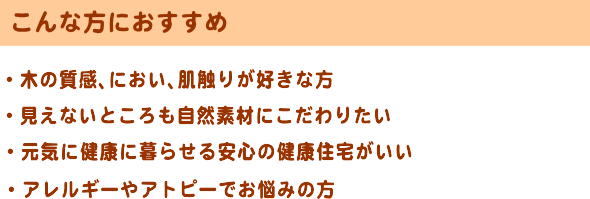 こんな方におすすめ

・木の質感、におい、肌触りが好きな方

・見えないところも自然素材にこだわりたい

・元気に健康に暮らせる安心の健康住宅がいい

・アレルギーやアトピーでお悩みの方